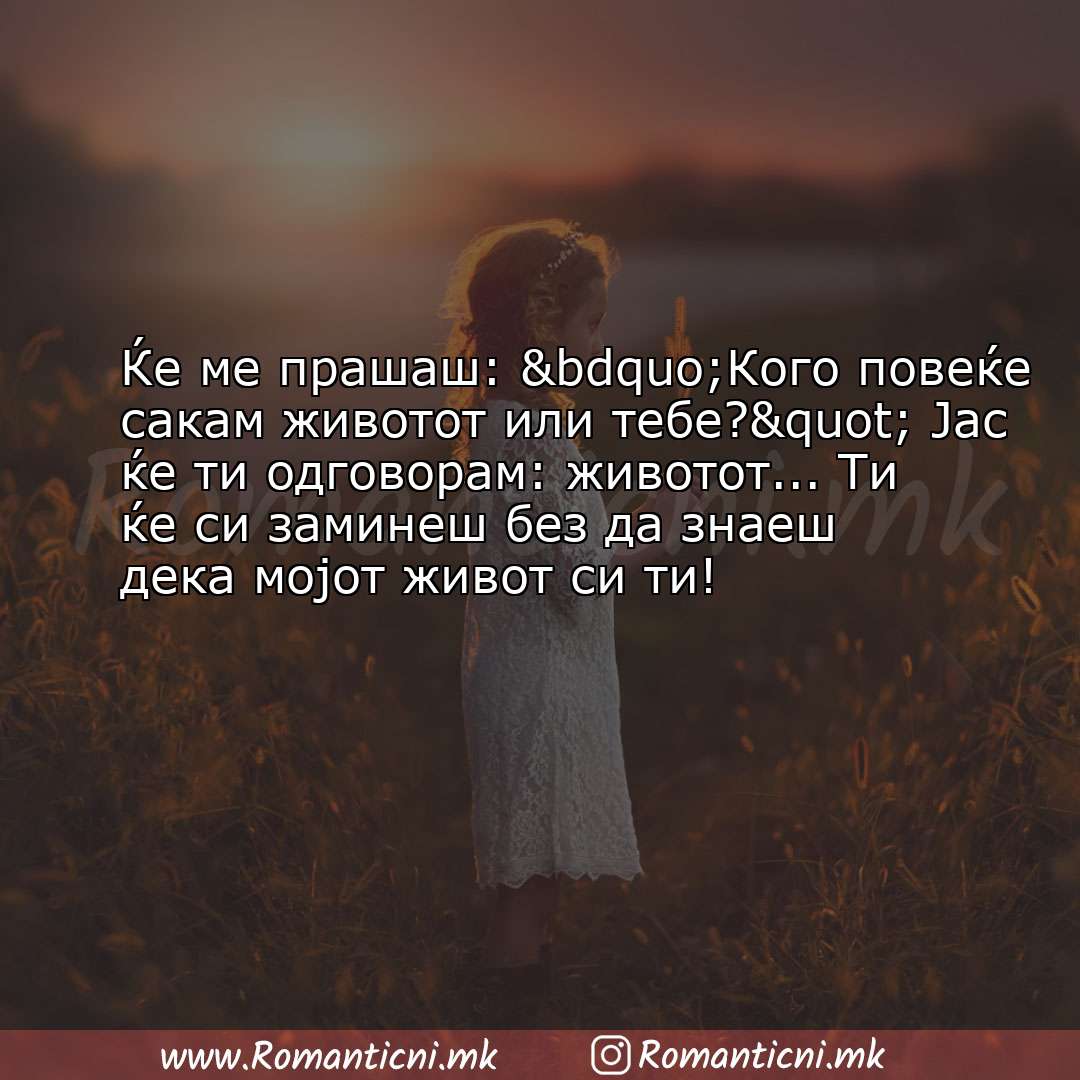 Ќе ме прашаш: &bdquo;Кого повеќе сакам животот или тебе?&quot; Јас ќе ти одговорам: животот... Ти ќе си заминеш без да знаеш дека мојот живот си ти!

Romanticni.mk

www.Romanticni.mk Romanticni.mk